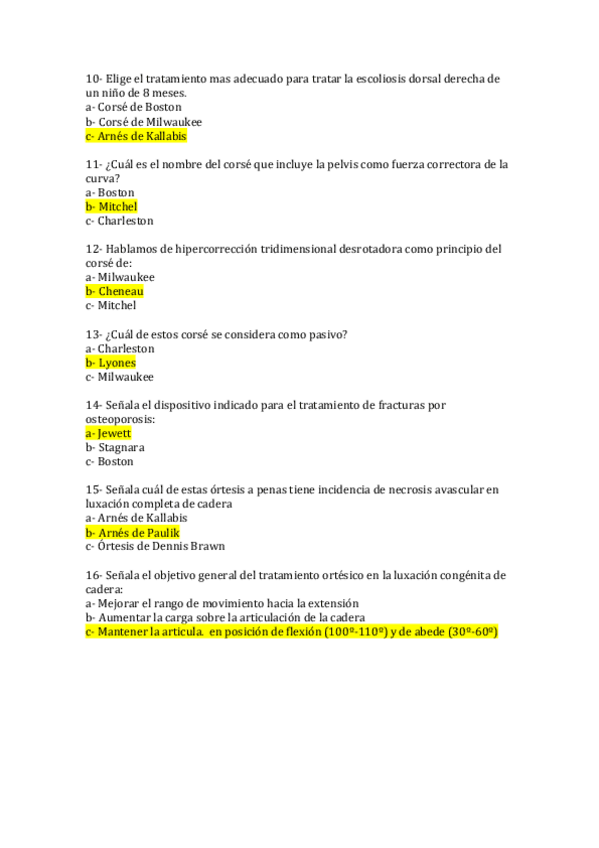 10- Elige el tratamiento mas adecuado para tratar la escoliosis dorsal derecha de un niño de 8 meses.
a- Corsé de Boston
b- Corsé de Milwaukee
c- Arnés de Kallabis

11- ¿Cuál es el nombre del corsé que incluye la pelvis como fuerza correctora de la curva?
a- Boston
b- Mitchel
c- Charleston

12- Hablamos de hipercorrección tridimensional desrotadora como principio del corsé de:
a- Milwaukee
b- Cheneau
c- Mitchel

13- ¿Cuál de estos corsé se considera como pasivo?
a- Charleston
b- Lyones
c- Milwaukee

14- Señala el dispositivo indicado para el tratamiento de fracturas por osteoporosis:
a- Jewett
b- Stagnara
c- Boston

15- Señala cuál de estas órtesis a penas tiene incidencia de necrosis avascular en luxación completa de cadera
a- Arnés de Kallabis
b- Arnés de Paulik
c- Órtesis de Dennis Brawn

16- Señala el objetivo general del tratamiento ortésico en la luxación congénita de cadera:
a- Mejorar el rango de movimiento hacia la extensión
b- Aumentar la carga sobre la articulación de la cadera
c- Mantener la articula. en posición de flexión (100º-110º) y de abede (30º-60º)